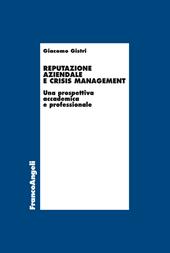 Giacomo Gistri

REPUTAZIONE AZIENDALE E CRISIS MANAGEMENT

Una prospettiva accademica e professionale

FrancoAngeli